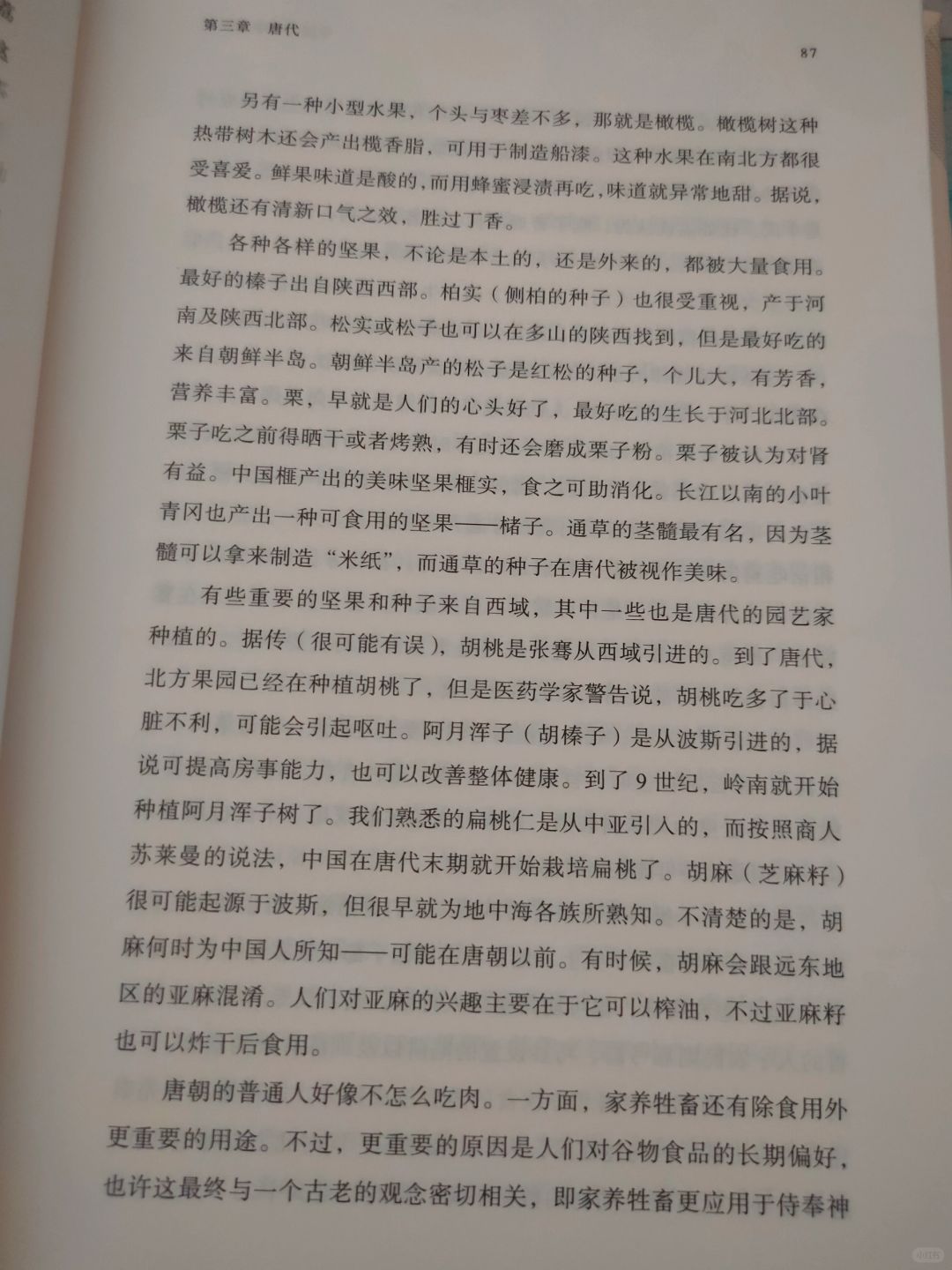 第三章　唐代

87

另有一种小型水果，个头与枣差不多，那就是橄榄。橄榄树这种热带树木还会产出榄香脂，可用于制造船漆。这种水果在南北方都很受喜爱。鲜果味道是酸的，而用蜂蜜浸渍再吃，味道就异常地甜。据说，橄榄还有清新口气之效，胜过丁香。

各种各样的坚果，不论是本土的，还是外来的，都被大量食用。最好的榛子出自陕西西部。柏实（侧柏的种子）也很受重视，产于河南及陕西北部。松实或松子也可以在多山的陕西找到，但是最好吃的来自朝鲜半岛。朝鲜半岛产的松子是红松的种子，个儿大，有芳香，营养丰富。栗，早就是人们的心头好了，最好吃的生长于河北北部。栗子吃之前得晒干或者烤熟，有时还会磨成栗子粉。栗子被认为对肾有益。中国榧产出的美味坚果榧实，食之可助消化。长江以南的小叶青冈也产出一种可食用的坚果——槠子。通草的茎髓最有名，因为茎髓可以拿来制造“米纸”，而通草的种子在唐代被视作美味。

有些重要的坚果和种子来自西域，其中一些也是唐代的园艺家种植的。据传（很可能有误），胡桃是张骞从西域引进的。到了唐代，北方果园已经在种植胡桃了，但是医药学家警告说，胡桃吃多了于心脏不利，可能会引起呕吐。阿月浑子（胡榛子）是从波斯引进的，据说可提高房事能力，也可以改善整体健康。到了9世纪，岭南就开始种植阿月浑子树了。我们熟悉的扁桃仁是从中亚引入的，而按照商人苏莱曼的说法，中国在唐代末期就开始栽培扁桃了。胡麻（芝麻籽）很可能起源于波斯，但很早就为地中海各族所熟知。不清楚的是，胡麻何时为中国人所知——可能在唐朝以前。有时候，胡麻会跟远东地区的亚麻混淆。人们对亚麻的兴趣主要在于它可以榨油，不过亚麻籽也可以炸干后食用。

唐朝的普通人好像不怎么吃肉。一方面，家养牲畜还有除食用外更重要的用途。不过，更重要的原因是人们对谷物食品的长期偏好，也许这最终与一个古老的观念密切相关，即家养牲畜更应用于侍奉神